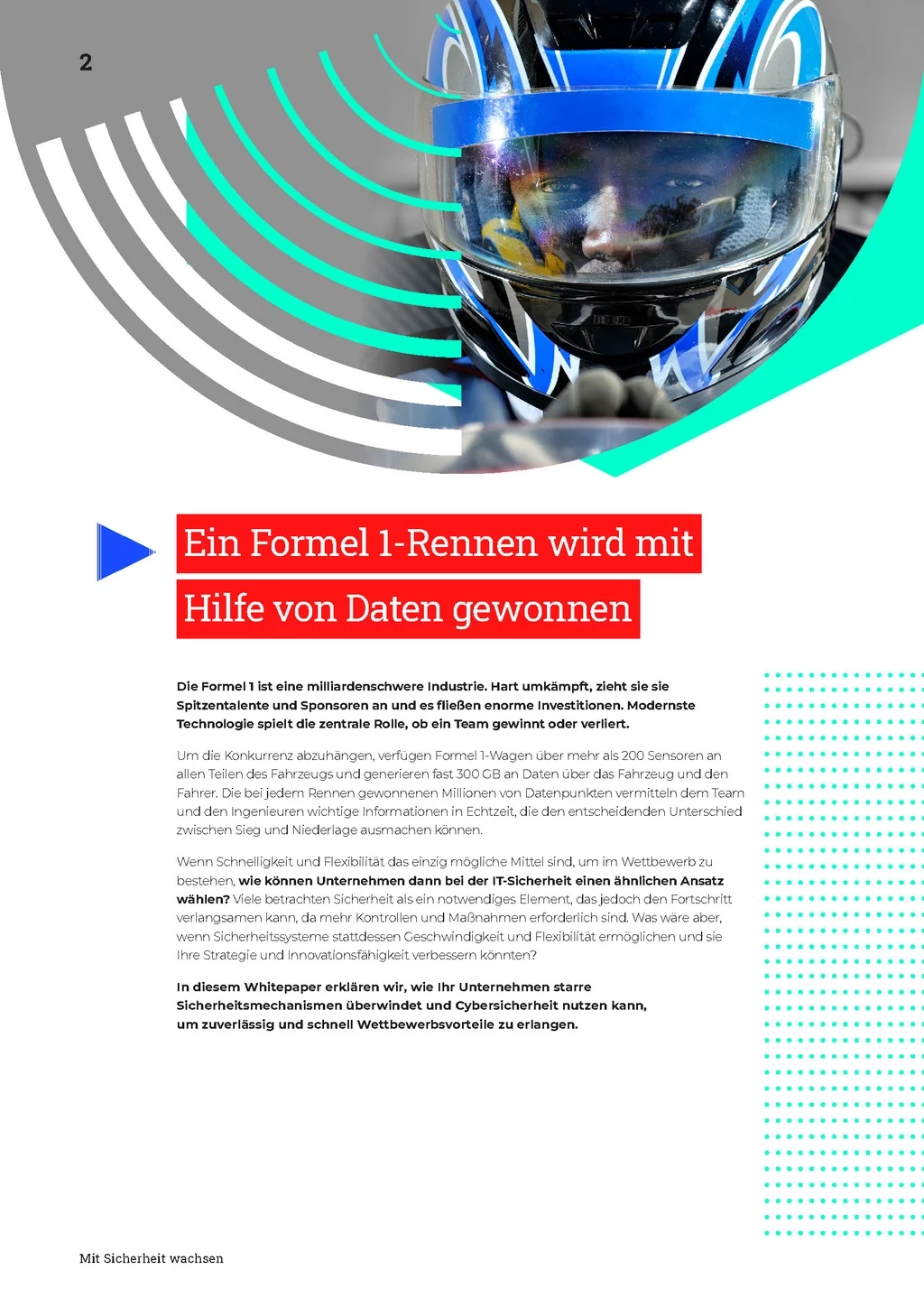 2

Ein Formel 1-Rennen wird mit Hilfe von Daten gewonnen

Die Formel 1 ist eine milliardenschwere Industrie. Hart umkämpft, zieht sie sie Spitzentalente und Sponsoren an und es fließen enorme Investitionen. Modernste Technologie spielt die zentrale Rolle, ob ein Team gewinnt oder verliert.

Um die Konkurrenz abzuhängen, verfügen Formel 1-Wagen über mehr als 200 Sensoren an allen Teilen des Fahrzeugs und generieren fast 300 GB an Daten über das Fahrzeug und den Fahrer. Die bei jedem Rennen gewonnenen Millionen von Datenpunkten vermitteln dem Team und den Ingenieuren wichtige Informationen in Echtzeit, die den entscheidenden Unterschied zwischen Sieg und Niederlage ausmachen können.

Wenn Schnelligkeit und Flexibilität das einzig mögliche Mittel sind, um im Wettbewerb zu bestehen, wie können Unternehmen dann bei der IT-Sicherheit einen ähnlichen Ansatz wählen? Viele betrachten Sicherheit als ein notwendiges Element, das jedoch den Fortschritt verlangsamen kann, da mehr Kontrollen und Maßnahmen erforderlich sind. Was wäre aber, wenn Sicherheitssysteme stattdessen Geschwindigkeit und Flexibilität ermöglichen und sie Ihre Strategie und Innovationsfähigkeit verbessern könnten?

In diesem Whitepaper erklären wir, wie Ihr Unternehmen starre Sicherheitsmechanismen überwindet und Cybersicherheit nutzen kann, um zuverlässig und schnell Wettbewerbsvorteile zu erlangen.

Mit Sicherheit wachsen